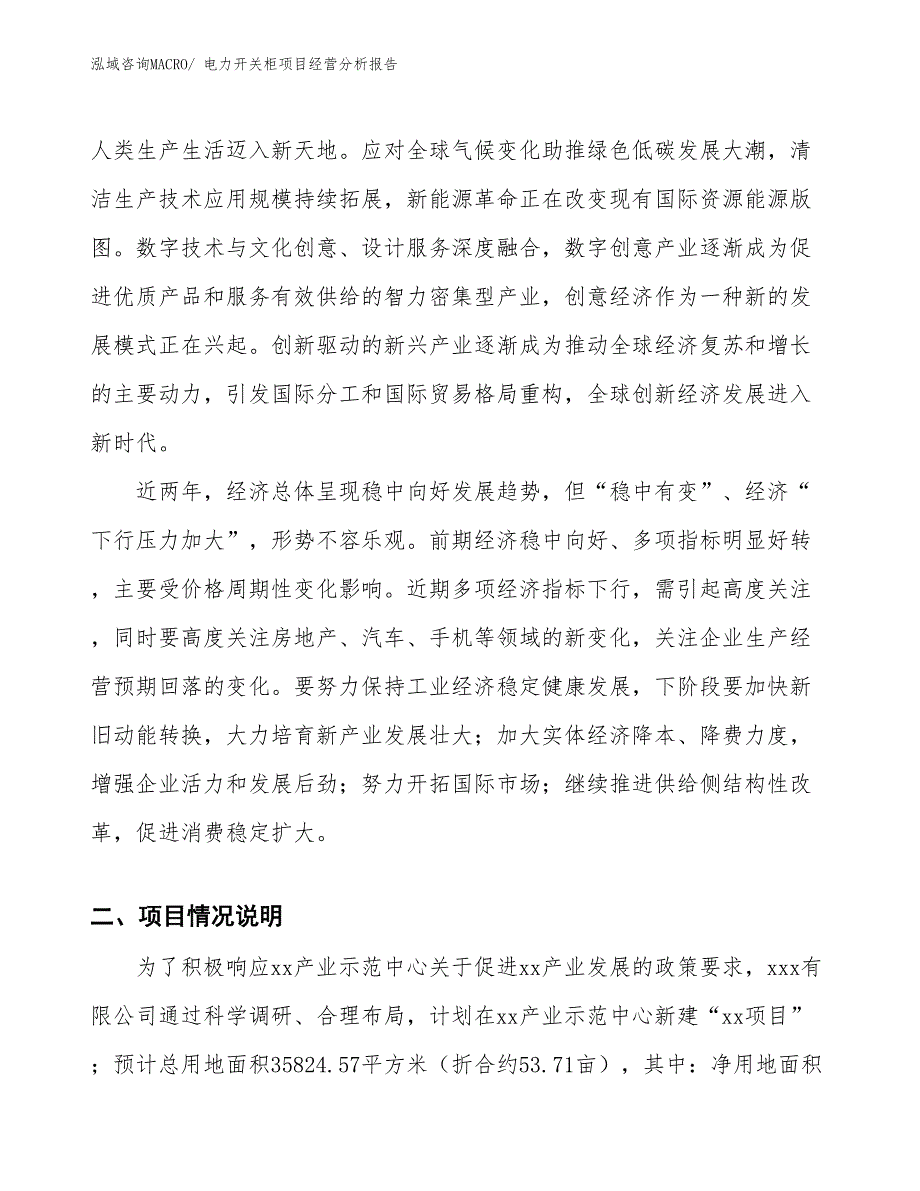 泓域咨询MACRO/ 电力开关柜项目经营分析报告

人类生产生活迈入新天地。应对全球气候变化助推绿色低碳发展大潮，清洁生产技术应用规模持续拓展，新能源革命正在改变现有国际资源能源版图。数字技术与文化创意、设计服务深度融合，数字创意产业逐渐成为促进优质产品和服务有效供给的智力密集型产业，创意经济作为一种新的发展模式正在兴起。创新驱动的新兴产业逐渐成为推动全球经济复苏和增长的主要动力，引发国际分工和国际贸易格局重构，全球创新经济发展进入新时代。

近两年，经济总体呈现稳中向好发展趋势，但“稳中有变”、经济“下行压力加大”，形势不容乐观。前期经济稳中向好、多项指标明显好转，主要受价格周期性变化影响。近期多项经济指标下行，需引起高度关注，同时要高度关注房地产、汽车、手机等领域的新变化，关注企业生产经营预期回落的变化。要努力保持工业经济稳定健康发展，下阶段要加快新旧动能转换，大力培育新产业发展壮大；加大实体经济降本、降费力度，增强企业活力和发展后劲；努力开拓国际市场；继续推进供给侧结构性改革，促进消费稳定扩大。

二、项目情况说明

为了积极响应xx产业示范中心关于促进xx产业发展的政策要求，xxx有限公司通过科学调研、合理布局，计划在xx产业示范中心新建“xx项目”；预计总用地面积35824.57平方米（折合约53.71亩），其中：净用地面积